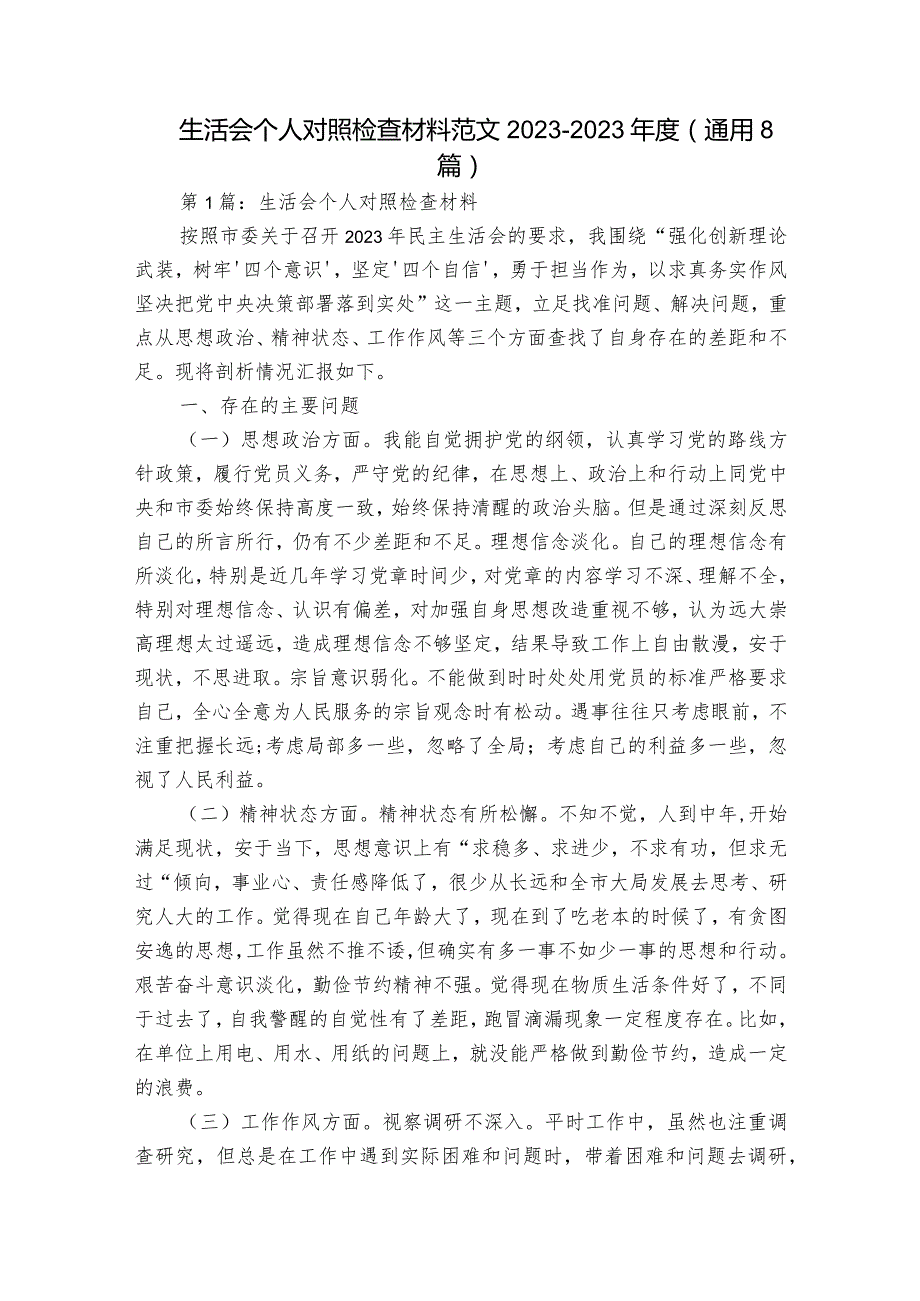 生活会个人对照检查材料范文2023-2023年度（通用8篇）

第1篇：生活会个人对照检查材料

按照市委关于召开2023年民主生活会的要求，我围绕“强化创新理论武装，树牢'四个意识'，坚定'四个自信'，勇于担当作为，以求真务实作风坚决把党中央决策部署落到实处”这一主题，立足找准问题、解决问题，重点从思想政治、精神状态、工作作风等三个方面查找了自身存在的差距和不足。现将剖析情况汇报如下。

一、存在的主要问题

（一）思想政治方面。我能自觉拥护党的纲领，认真学习党的路线方针政策，履行党员义务，严守党的纪律，在思想上、政治上和行动上同党中央和市委始终保持高度一致，始终保持清醒的政治头脑。但是通过深刻反思自己的所言所行，仍有不少差距和不足。理想信念淡化。自己的理想信念有所淡化，特别是近几年学习党章时间少，对党章的内容学习不深、理解不全，特别对理想信念、认识有偏差，对加强自身思想改造重视不够，认为远大崇高理想太过遥远，造成理想信念不够坚定，结果导致工作上自由散漫，安于现状，不思进取。宗旨意识弱化。不能做到时时处处用党员的标准严格要求自己，全心全意为人民服务的宗旨观念时有松动。遇事往往只考虑眼前，不注重把握长远;考虑局部多一些，忽略了全局；考虑自己的利益多一些，忽视了人民利益。

（二）精神状态方面。精神状态有所松懈。不知不觉，人到中年，开始满足现状，安于当下，思想意识上有“求稳多、求进少，不求有功，但求无过“倾向，事业心、责任感降低了，很少从长远和全市大局发展去思考、研究人大的工作。觉得现在自己年龄大了，现在到了吃老本的时候了，有贪图安逸的思想，工作虽然不推不诿，但确实有多一事不如少一事的思想和行动。艰苦奋斗意识淡化，勤俭节约精神不强。觉得现在物质生活条件好了，不同于过去了，自我警醒的自觉性有了差距，跑冒滴漏现象一定程度存在。比如，在单位上用电、用水、用纸的问题上，就没能严格做到勤俭节约，造成一定的浪费。

（三）工作作风方面。视察调研不深入。平时工作中，虽然也注重调查研究，但总是在工作中遇到实际困难和问题时，带着困难和问题去调研，